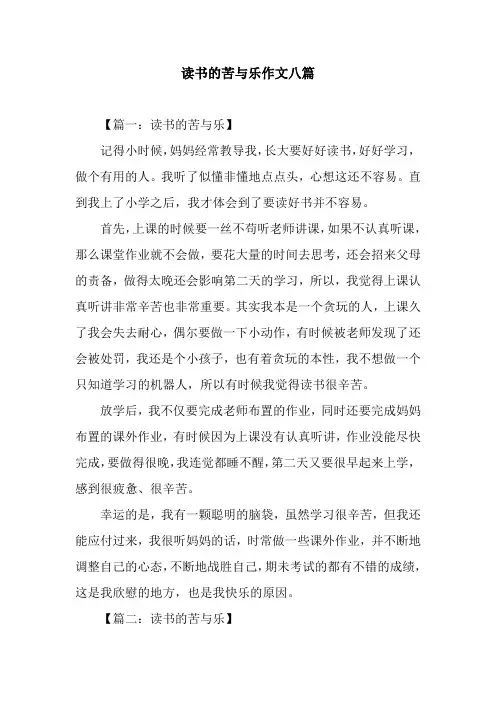 读书的苦与乐作文八篇

【篇一：读书的苦与乐】

记得小时候，妈妈经常教导我，长大要好好读书，好好学习，做个有用的人。我听了似懂非懂地点点头，心想这还不容易。直到我上了小学之后，我才体会到了要读好书并不容易。

首先，上课的时候要一丝不苟听老师讲课，如果不认真听课，那么课堂作业就不会做，要花大量的时间去思考，还会招来父母的责备，做得太晚还会影响第二天的学习，所以，我觉得上课认真听讲非常辛苦也非常重要。其实我本是一个贪玩的人，上课久了我会失去耐心，偶尔要做一下小动作，有时候被老师发现了还会被处罚，我还是个小孩子，也有着贪玩的本性，我不想做一个只知道学习的机器人，所以有时候我觉得读书很辛苦。

放学后，我不仅要完成老师布置的作业，同时还要完成妈妈布置的课外作业，有时候因为上课没有认真听讲，作业没能尽快完成，要做得很晚，我连觉都睡不醒，第二天又要很早起来上学，感到很疲惫、很辛苦。

幸运的是，我有一颗聪明的脑袋，虽然学习很辛苦，但我还能应付过来，我很听妈妈的话，时常做一些课外作业，并不断地调整自己的心态，不断地战胜自己，期末考试的都有不错的成绩，这是我欣慰的地方，也是我快乐的原因。

【篇二：读书的苦与乐】